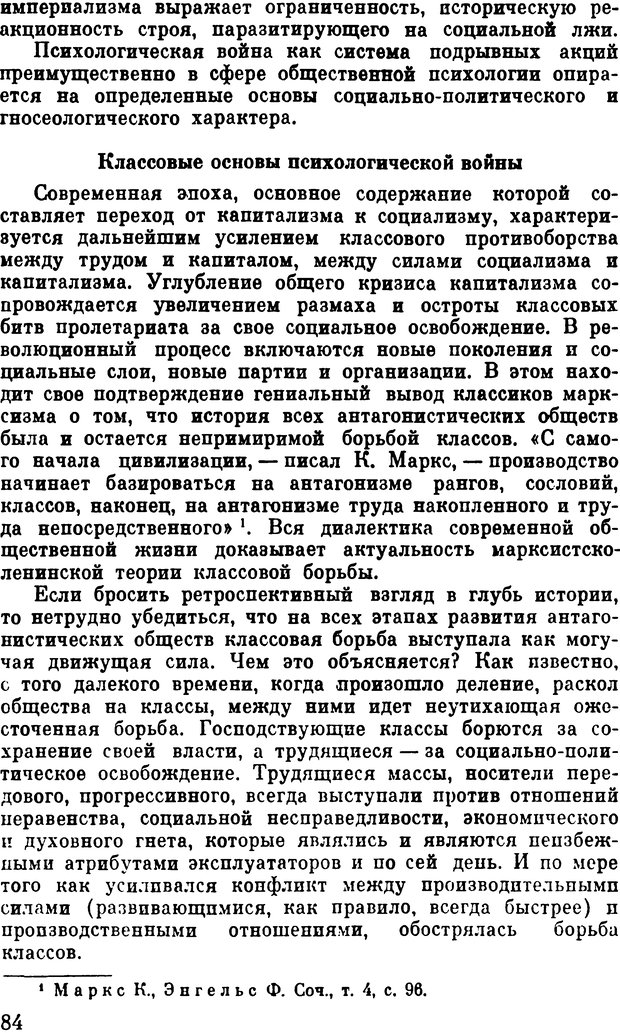 империализма выражает ограниченность, историческую реакционность строя, паразитирующего на социальной лжи.

Психологическая война как система подрывных акций преимущественно в сфере общественной психологии опирается на определенные основы социально-политического и гносеологического характера.

Классовые основы психологической войны

Современная эпоха, основное содержание которой составляет переход от капитализма к социализму, характеризуется дальнейшим усилением классового противоборства между трудом и капиталом, между силами социализма и капитализма. Углубление общего кризиса капитализма сопровождается увеличением размаха и остроты классовых битв пролетариата за свое социальное освобождение. В революционный процесс включаются новые поколения и социальные слои, новые партии и организации. В этом находит свое подтверждение гениальный вывод классиков марксизма о том, что история всех антагонистических обществ была и остается непримиримой борьбой классов. «С самого начала цивилизации, — писал К. Маркс, — производство начинает базироваться на антагонизме рангов, сословий, классов, наконец, на антагонизме труда накопленного и труда непосредственного» $^1$. Вся диалектика современной общественной жизни доказывает актуальность марксистско-ленинской теории классовой борьбы.

Если бросить ретроспективный взгляд в глубь истории, то нетрудно убедиться, что на всех этапах развития антагонистических обществ классовая борьба выступала как могучая движущая сила. Чем это объясняется? Как известно, с того далекого времени, когда произошло деление, раскол общества на классы, между ними идет неутихающая ожесточенная борьба. Господствующие классы борются за сохранение своей власти, а трудящиеся — за социально-политическое освобождение. Трудящиеся массы, носители передового, прогрессивного, всегда выступали против отношений неравенства, социальной несправедливости, экономического и духовного гнета, которые являлись и являются неизбежными атрибутами эксплуататоров и по сей день. И по мере того как усиливался конфликт между производительными силами (развивающимися, как правило, всегда быстрее) и производственными отношениями, обострялась борьба классов.

$^1$ Маркс К., Энгельс Ф. Соч., т. 4, с. 96.

84